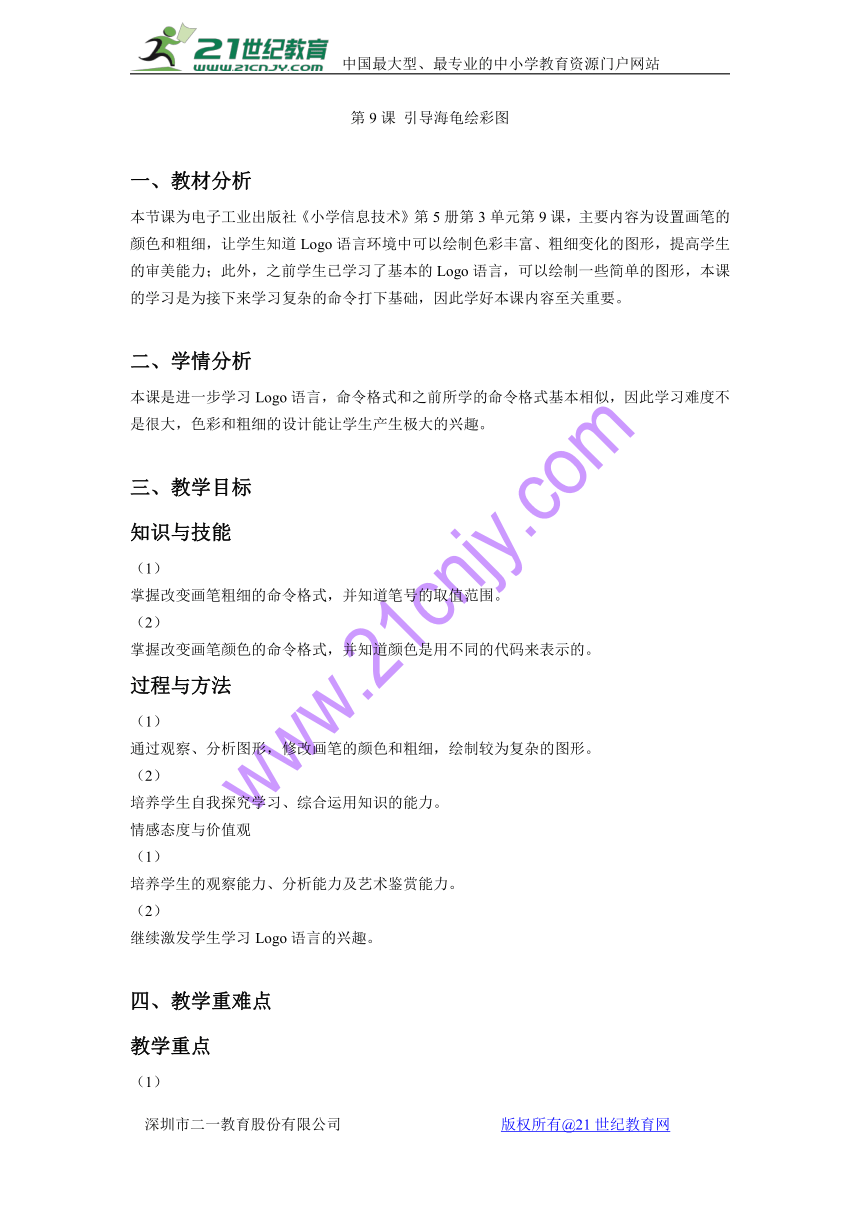 21世纪教育
www.21cnjy.com
中国最大型、最专业的中小学教育资源门户网站

第 9 课 引导海龟绘彩图

一、教材分析

本节课为电子工业出版社《小学信息技术》第 5 册第 3 单元第 9 课，主要内容为设置画笔的颜色和粗细，让学生知道 Logo 语言环境中可以绘制色彩丰富、粗细变化的图形，提高学生的审美能力；此外，之前学生已学习了基本的 Logo 语言，可以绘制一些简单的图形，本课的学习是为接下来学习复杂的命令打下基础，因此学好本课内容至关重要。

二、学情分析

本课是进一步学习 Logo 语言，命令格式和之前所学的命令格式基本相似，因此学习难度不是很大，色彩和粗细的设计能让学生产生极大的兴趣。

三、教学目标

知识与技能

（1）
掌握改变画笔粗细的命令格式，并知道笔号的取值范围。
（2）
掌握改变画笔颜色的命令格式，并知道颜色是用不同的代码来表示的。

过程与方法

（1）
通过观察、分析图形，修改画笔的颜色和粗细，绘制较为复杂的图形。
（2）
培养学生自我探究学习、综合运用知识的能力。
情感态度与价值观
（1）
培养学生的观察能力、分析能力及艺术鉴赏能力。
（2）
继续激发学生学习 Logo 语言的兴趣。

四、教学重难点

教学重点

（1）

www.21cnjy.com

深圳市二一教育股份有限公司 版权所有@21 世纪教育网